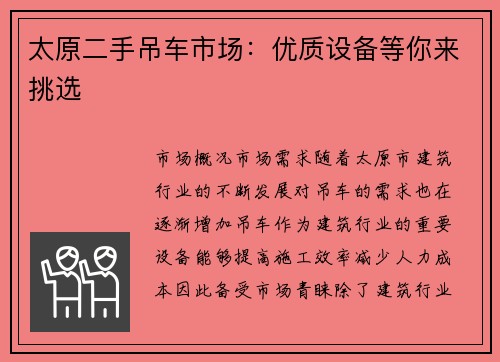 太原二手吊车市场：优质设备等你来挑选

市场概况市场需求随着太原市建筑行业的不断发展对吊车的需求也在逐渐增加吊车作为建筑行业的重要设备能够提高施工效率减少人力成本因此备受市场青睐除了建筑行业